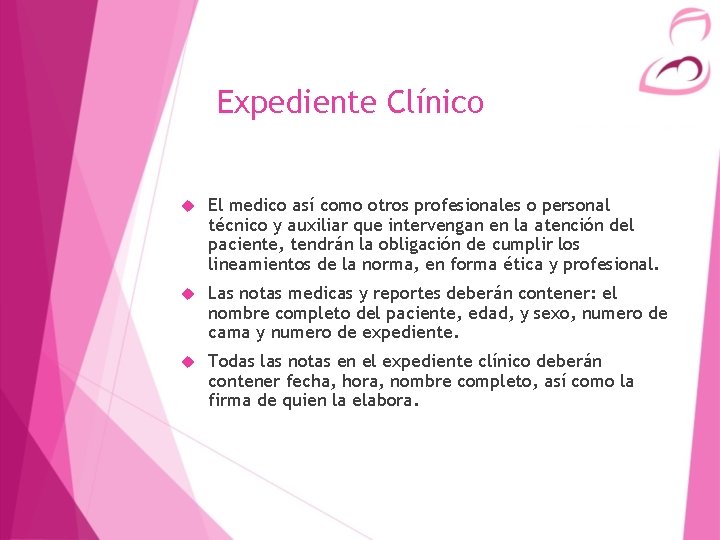 Expediente Clínico

El medico así como otros profesionales o personal técnico y auxiliar que intervengan en la atención del paciente, tendrán la obligación de cumplir los lineamientos de la norma, en forma ética y profesional.

Las notas medicas y reportes deberán contener: el nombre completo del paciente, edad, y sexo, numero de cama y numero de expediente.

Todas las notas en el expediente clínico deberán contener fecha, hora, nombre completo, así como la firma de quien la elabora.